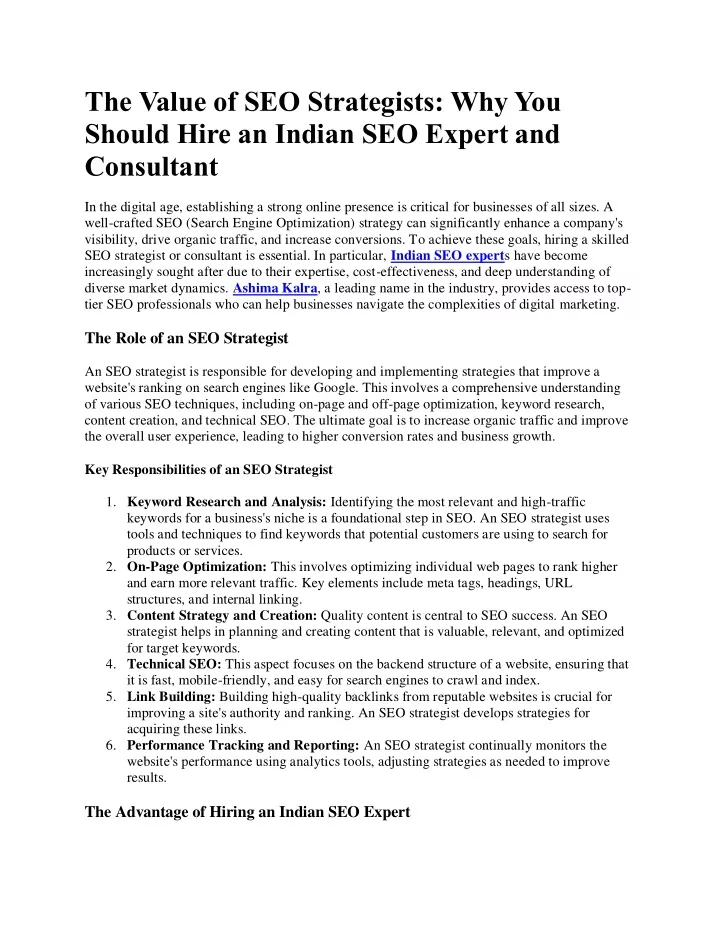 The Value of SEO Strategists: Why You Should Hire an Indian SEO Expert and Consultant

In the digital age, establishing a strong online presence is critical for businesses of all sizes. A well-crafted SEO (Search Engine Optimization) strategy can significantly enhance a company's visibility, drive organic traffic, and increase conversions. To achieve these goals, hiring a skilled SEO strategist or consultant is essential. In particular, Indian SEO experts have become increasingly sought after due to their expertise, cost-effectiveness, and deep understanding of diverse market dynamics. Ashima Kalra, a leading name in the industry, provides access to top-tier SEO professionals who can help businesses navigate the complexities of digital marketing.

The Role of an SEO Strategist

An SEO strategist is responsible for developing and implementing strategies that improve a website's ranking on search engines like Google. This involves a comprehensive understanding of various SEO techniques, including on-page and off-page optimization, keyword research, content creation, and technical SEO. The ultimate goal is to increase organic traffic and improve the overall user experience, leading to higher conversion rates and business growth.

Key Responsibilities of an SEO Strategist

1. Keyword Research and Analysis: Identifying the most relevant and high-traffic keywords for a business's niche is a foundational step in SEO. An SEO strategist uses tools and techniques to find keywords that potential customers are using to search for products or services.
2. On-Page Optimization: This involves optimizing individual web pages to rank higher and earn more relevant traffic. Key elements include meta tags, headings, URL structures, and internal linking.
3. Content Strategy and Creation: Quality content is central to SEO success. An SEO strategist helps in planning and creating content that is valuable, relevant, and optimized for target keywords.
4. Technical SEO: This aspect focuses on the backend structure of a website, ensuring that it is fast, mobile-friendly, and easy for search engines to crawl and index.
5. Link Building: Building high-quality backlinks from reputable websites is crucial for improving a site's authority and ranking. An SEO strategist develops strategies for acquiring these links.
6. Performance Tracking and Reporting: An SEO strategist continually monitors the website's performance using analytics tools, adjusting strategies as needed to improve results.

The Advantage of Hiring an Indian SEO Expert